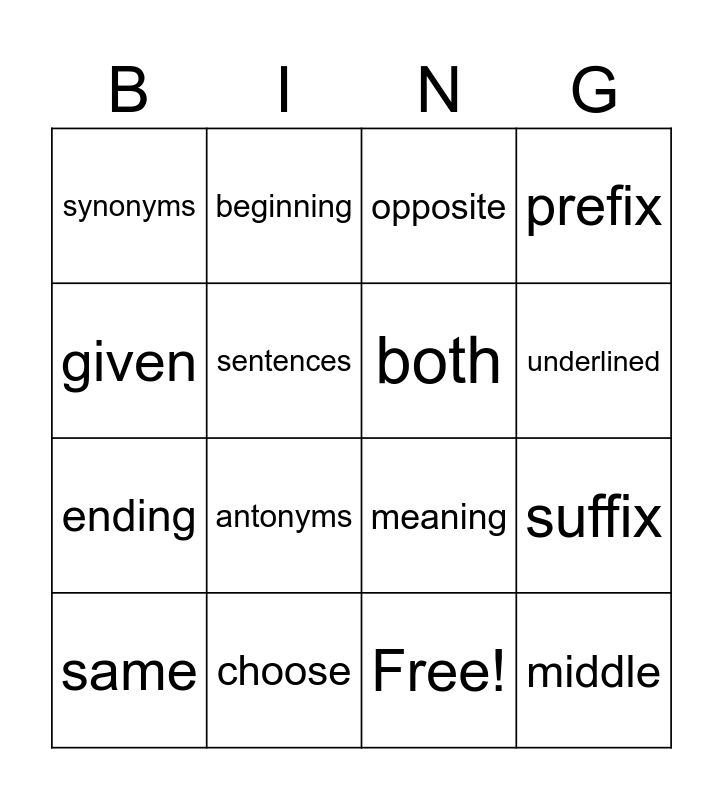 | B | I | N | G |
|---|---|---|---|
| synonyms | beginning | opposite | prefix |
| given | sentences | both | underlined |
| ending | antonyms | meaning | suffix |
| same | choose | Free! | middle |